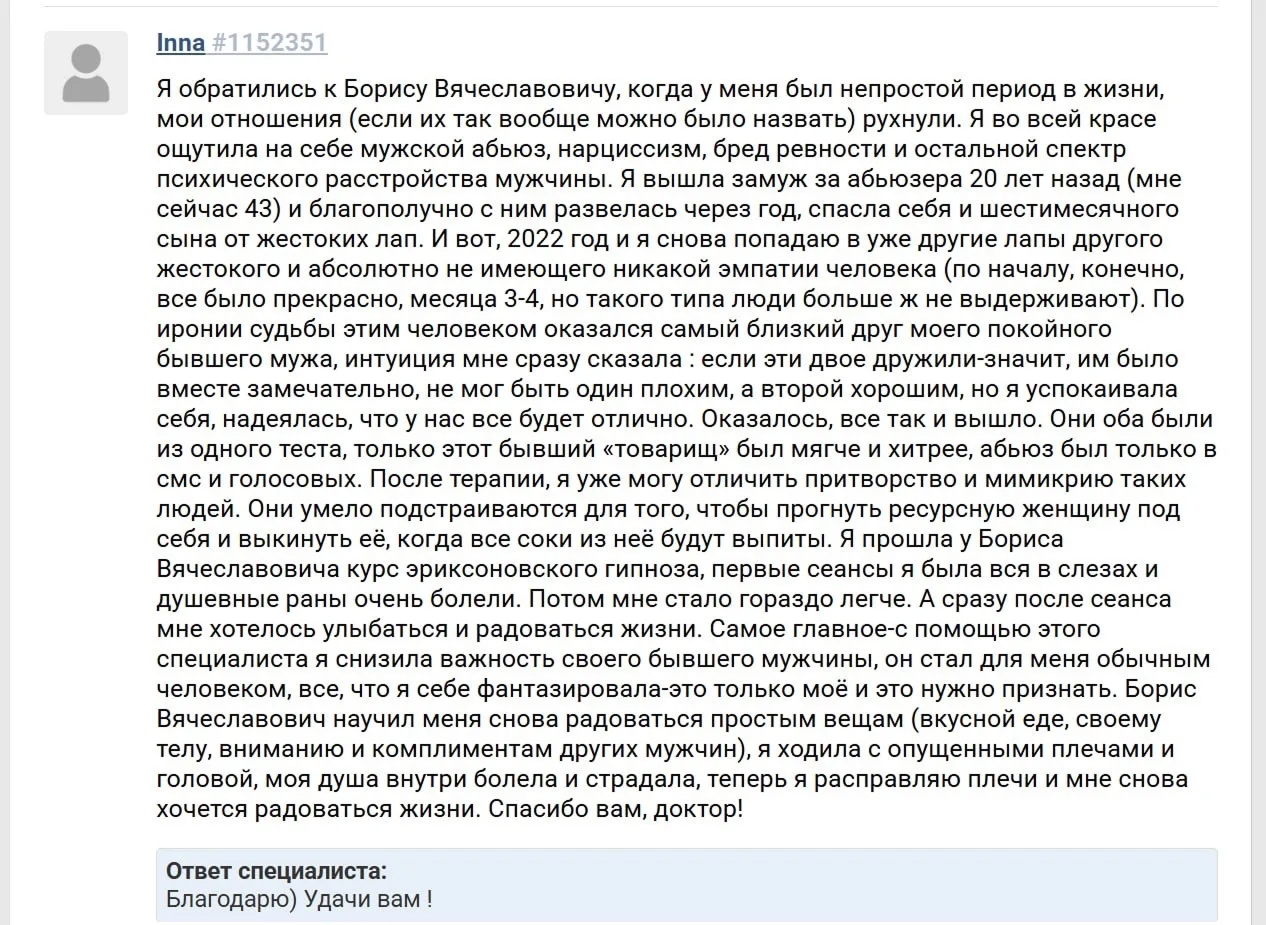 Inna #1152351

Я обратились к Борису Вячеславовичу, когда у меня был непростой период в жизни, мои отношения (если их так вообще можно было назвать) рухнули. Я во всей красе ощутила на себе мужской абьюз, нарциссизм, бред ревности и остальной спектр психического расстройства мужчины. Я вышла замуж за абьюзера 20 лет назад (мне сейчас 43) и благополучно с ним развелась через год, спасла себя и шестимесячного сына от жестоких лап. И вот, 2022 год и я снова попадаю в уже другие лапы другого жестокого и абсолютно не имеющего никакой эмпатии человека (по началу, конечно, все было прекрасно, месяца 3-4, но такого типа люди больше ж не выдерживают). По иронии судьбы этим человеком оказался самый близкий друг моего покойного бывшего мужа, интуиция мне сразу сказала : если эти двое дружили-значит, им было вместе замечательно, не мог быть один плохим, а второй хорошим, но я успокаивала себя, надеялась, что у нас все будет отлично. Оказалось, все так и вышло. Они оба были из одного теста, только этот бывший «товарищ» был мягче и хитрее, абьюз был только в смс и голосовых. После терапии, я уже могу отличить притворство и мимикрию таких людей. Они умело подстраиваются для того, чтобы прогнуть ресурсную женщину под себя и выкинуть её, когда все соки из неё будут выпиты. Я прошла у Бориса Вячеславовича курс эриксоновского гипноза, первые сеансы я была вся в слезах и душевные раны очень болели. Потом мне стало гораздо легче. А сразу после сеанса мне хотелось улыбаться и радоваться жизни. Самое главное-с помощью этого специалиста я снизила важность своего бывшего мужчины, он стал для меня обычным человеком, все, что я себе фантазировала-это только моё и это нужно признать. Борис Вячеславович научил меня снова радоваться простым вещам (вкусной еде, своему телу, вниманию и комплиментам других мужчин), я ходила с опущенными плечами и головой, моя душа внутри болела и страдала, теперь я расправляю плечи и мне снова хочется радоваться жизни. Спасибо вам, доктор!

Ответ специалиста:
Благодарю) Удачи вам !